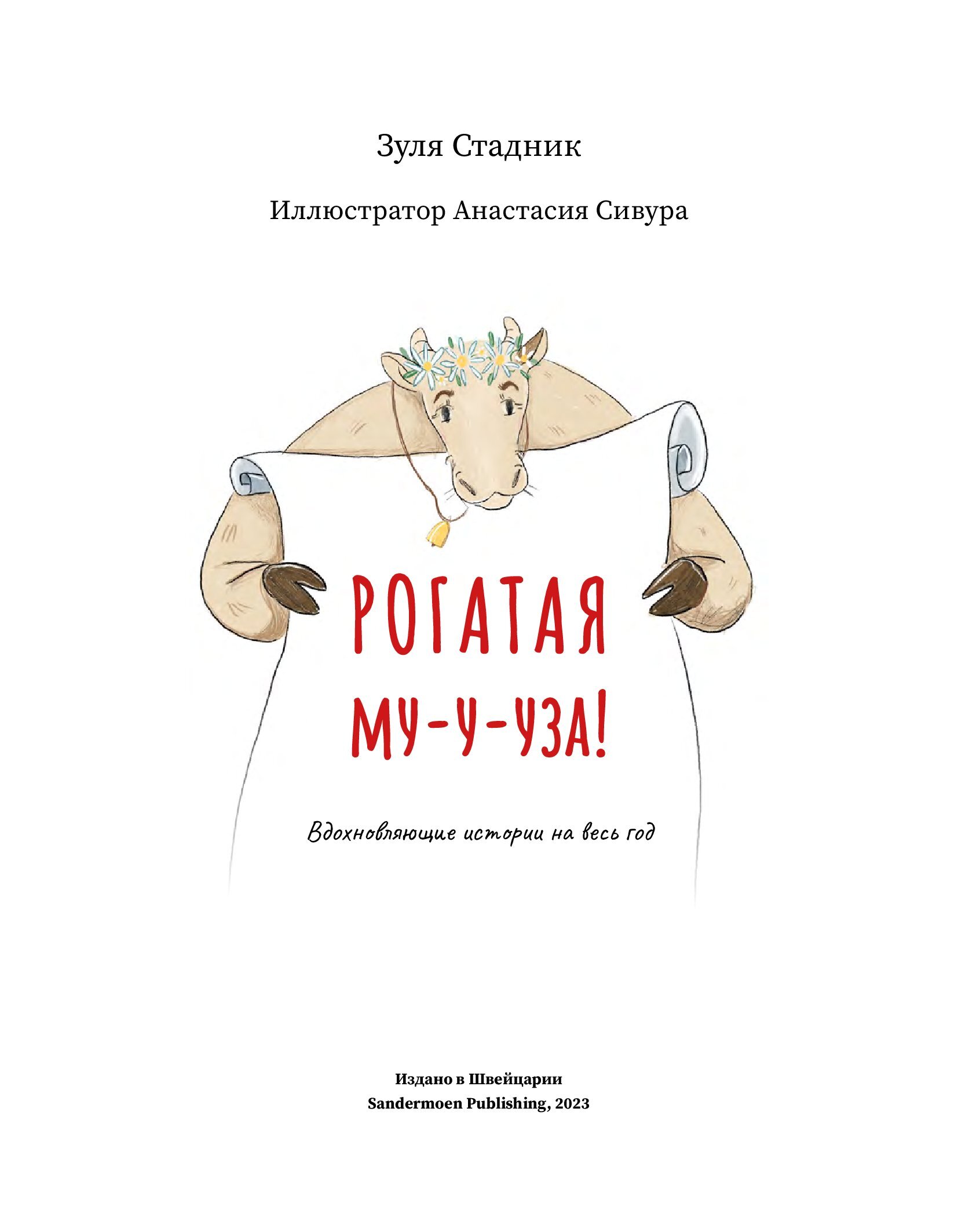 Зуля Стадник

Иллюстратор Анастасия Сивура

РОГАТАЯ
МУ-У-УЗА!

Вдохновляющие истории на весь год

Издано в Швейцарии
Sandermoen Publishing, 2023